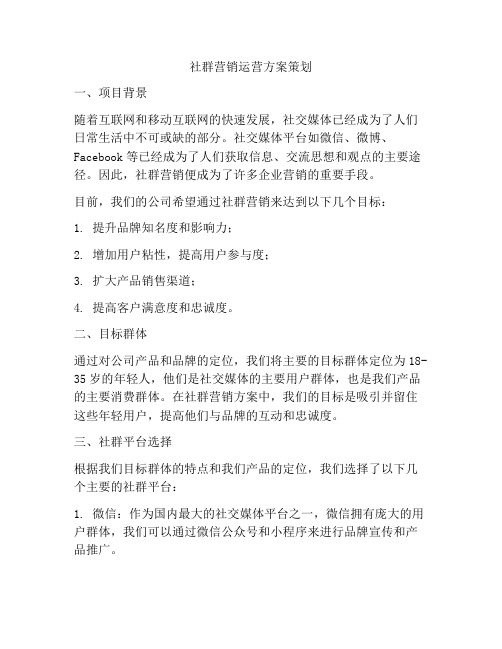 社群营销运营方案策划

一、项目背景

随着互联网和移动互联网的快速发展，社交媒体已经成为了人们日常生活中不可或缺的部分。社交媒体平台如微信、微博、Facebook 等已经成为了人们获取信息、交流思想和观点的主要途径。因此，社群营销便成为了许多企业营销的重要手段。

目前，我们的公司希望通过社群营销来达到以下几个目标：

1. 提升品牌知名度和影响力；

2. 增加用户粘性，提高用户参与度；

3. 扩大产品销售渠道；

4. 提高客户满意度和忠诚度。

二、目标群体

通过对公司产品和品牌的定位，我们将主要的目标群体定位为 18-35 岁的年轻人，他们是社交媒体的主要用户群体，也是我们产品的主要消费群体。在社群营销方案中，我们的目标是吸引并留住这些年轻用户，提高他们与品牌的互动和忠诚度。

三、社群平台选择

根据我们目标群体的特点和我们产品的定位，我们选择了以下几个主要的社群平台：

1. 微信：作为国内最大的社交媒体平台之一，微信拥有庞大的用户群体，我们可以通过微信公众号和小程序来进行品牌宣传和产品推广。